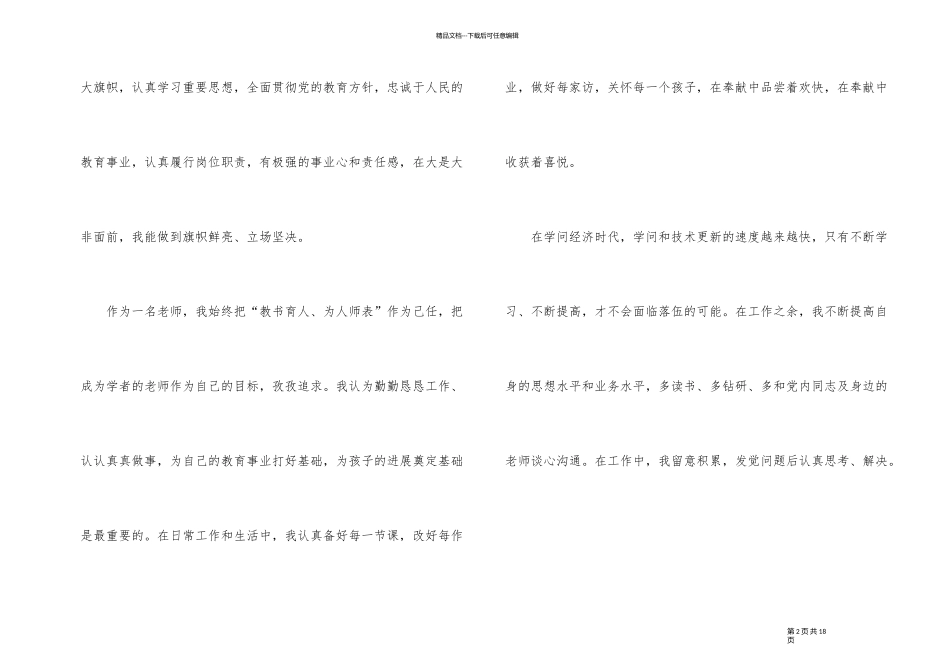 精品文档---下载后可任意编辑

大旗帜，认真学习重要思想，全面贯彻党的教育方针，忠诚于人民的教育事业，认真履行岗位职责，有极强的事业心和责任感，在大是大非面前，我能做到旗帜鲜亮、立场坚决。

作为一名老师，我始终把“教书育人、为人师表”作为己任，把成为学者的老师作为自己的目标，孜孜追求。我认为勤勤恳恳工作、认认真真做事，为自己的教育事业打好基础，为孩子的进展奠定基础是最重要的。在日常工作和生活中，我认真备好每一节课，改好每作业，做好每家访，关怀每一个孩子，在奉献中品尝着欢快，在奉献中收获着喜悦。

在学问经济时代，学问和技术更新的速度越来越快，只有不断学习、不断提高，才不会面临落伍的可能。在工作之余，我不断提高自身的思想水平和业务水平，多读书、多钻研、多和党内同志及身边的老师谈心沟通。在工作中，我留意积累，发觉问题后认真思考、解决。

第2页共18页